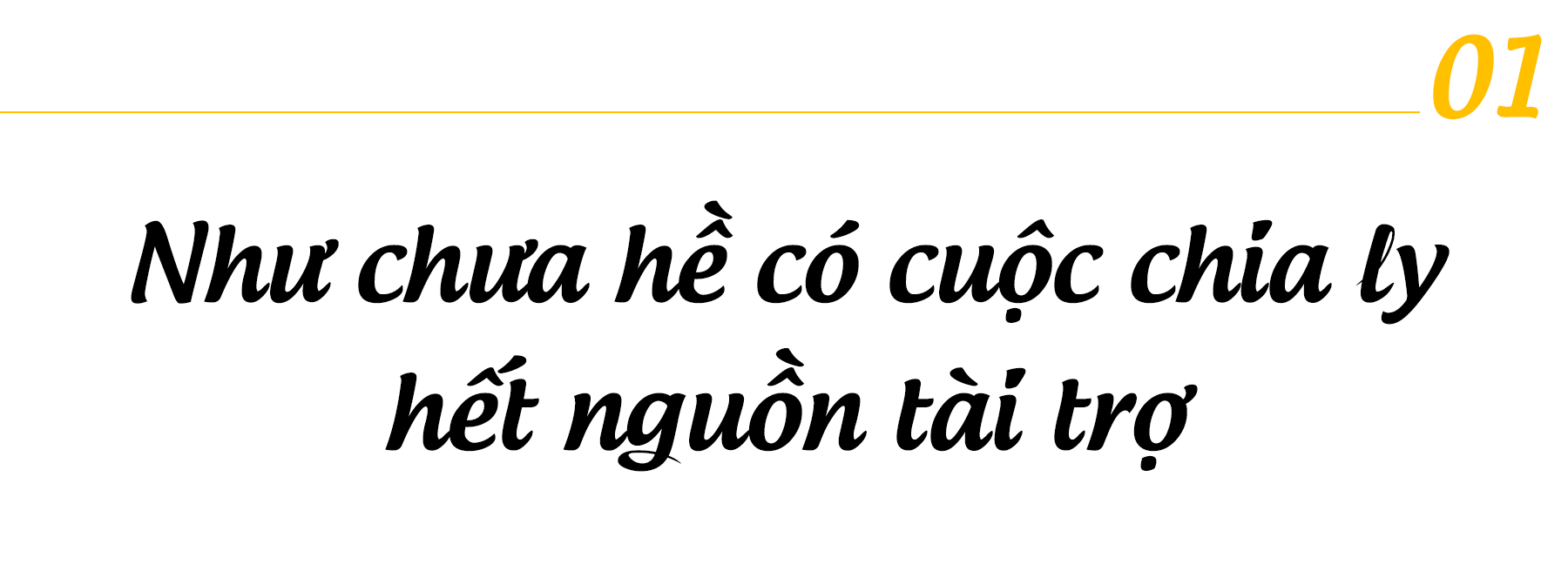 01

Như chưa hề có cuộc chia ly hết nguồn tài trợ